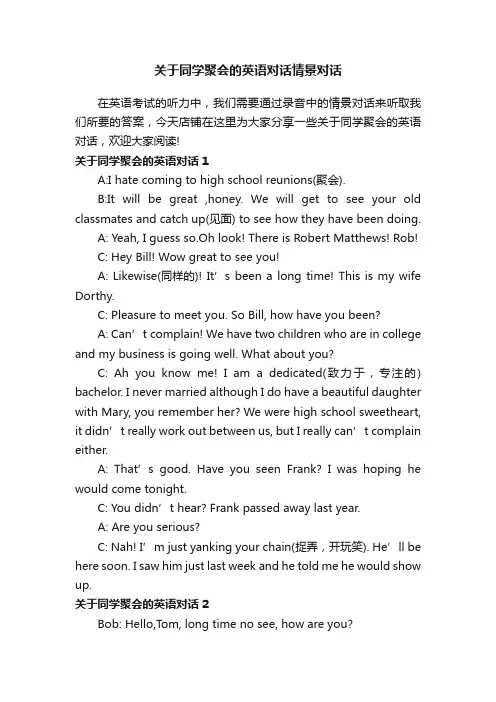 关于同学聚会的英语对话情景对话

在英语考试的听力中，我们需要通过录音中的情景对话来听取我们所要的答案，今天店铺在这里为大家分享一些关于同学聚会的英语对话，欢迎大家阅读!

关于同学聚会的英语对话 1

A:I hate coming to high school reunions(聚会).

B:It will be great ,honey. We will get to see your old classmates and catch up(见面) to see how they have been doing.

A: Yeah, I guess so.Oh look! There is Robert Matthews! Rob!

C: Hey Bill! Wow great to see you!

A: Likewise(同样的)! It’s been a long time! This is my wife Dorthy.

C: Pleasure to meet you. So Bill, how have you been?

A: Can’t complain! We have two children who are in college and my business is going well. What about you?

C: Ah you know me! I am a dedicated(致力于，专注的) bachelor. I never married although I do have a beautiful daughter with Mary, you remember her? We were high school sweetheart, it didn’t really work out between us, but I really can’t complain either.

A: That’s good. Have you seen Frank? I was hoping he would come tonight.

C: You didn’t hear? Frank passed away last year.

A: Are you serious?

C: Nah! I’m just yanking your chain(捉弄，开玩笑). He’ll be here soon. I saw him just last week and he told me he would show up.

关于同学聚会的英语对话 2

Bob: Hello,Tom, long time no see, how are you?